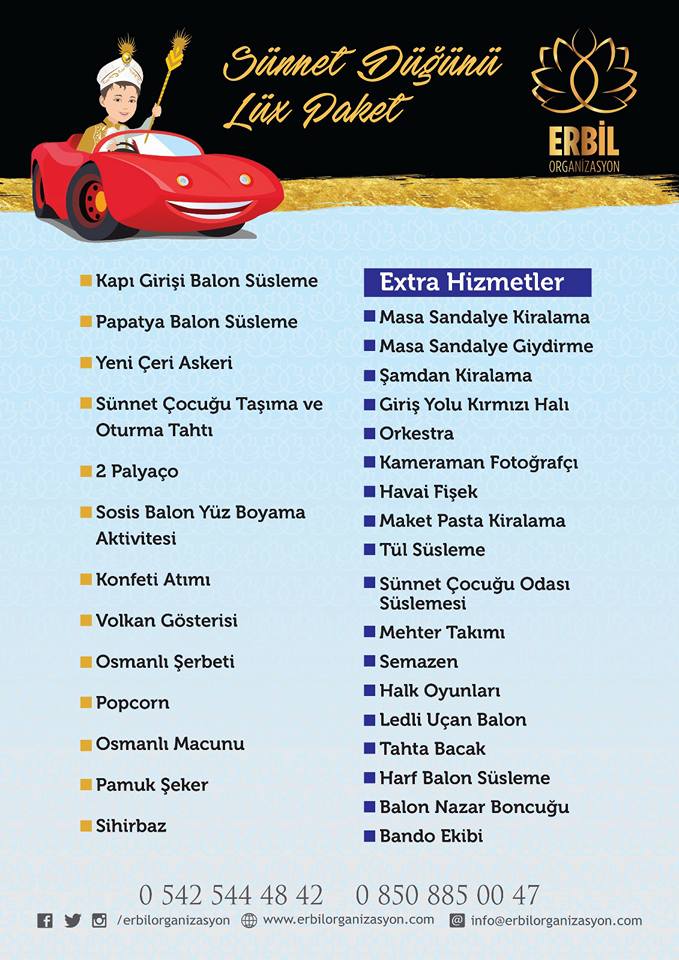 Sünnet Düğünü Lüx Paket

ERBİL ORGANİZASYON

Kapı Girişi Balon Süsleme

Papatya Balon Süsleme

Yeni Çeri Askeri

Sünnet Çocuğu Taşıma ve Oturma Tahtı

2 Palyaço

Sosis Balon Yüz Boyama Aktivitesi

Konfeti Atımı

Volkan Gösterisi

Osmanlı Şerbeti

Popcorn

Osmanlı Macunu

Pamuk Şeker

Sihirbaz

Extra Hizmetler

Masa Sandalye Kiralama

Masa Sandalye Giydirme

Şamdan Kiralama

Giriş Yolu Kırmızı Halı

Orkestra

Kameraman Fotoğrafçı

Havai Fişek

Maket Pasta Kiralama

Tül Süsleme

Sünnet Çocuğu Odası Süslemesi

Mehter Takımı

Semazen

Halk Oyunları

Ledli Uçan Balon

Tahta Bacak

Harf Balon Süsleme

Balon Nazar Boncuğu

Bando Ekibi

0 542 544 48 42 0 850 885 00 47

/erbilorganizasyon www.erbilorganizasyon.com info@erbilorganizasyon.com